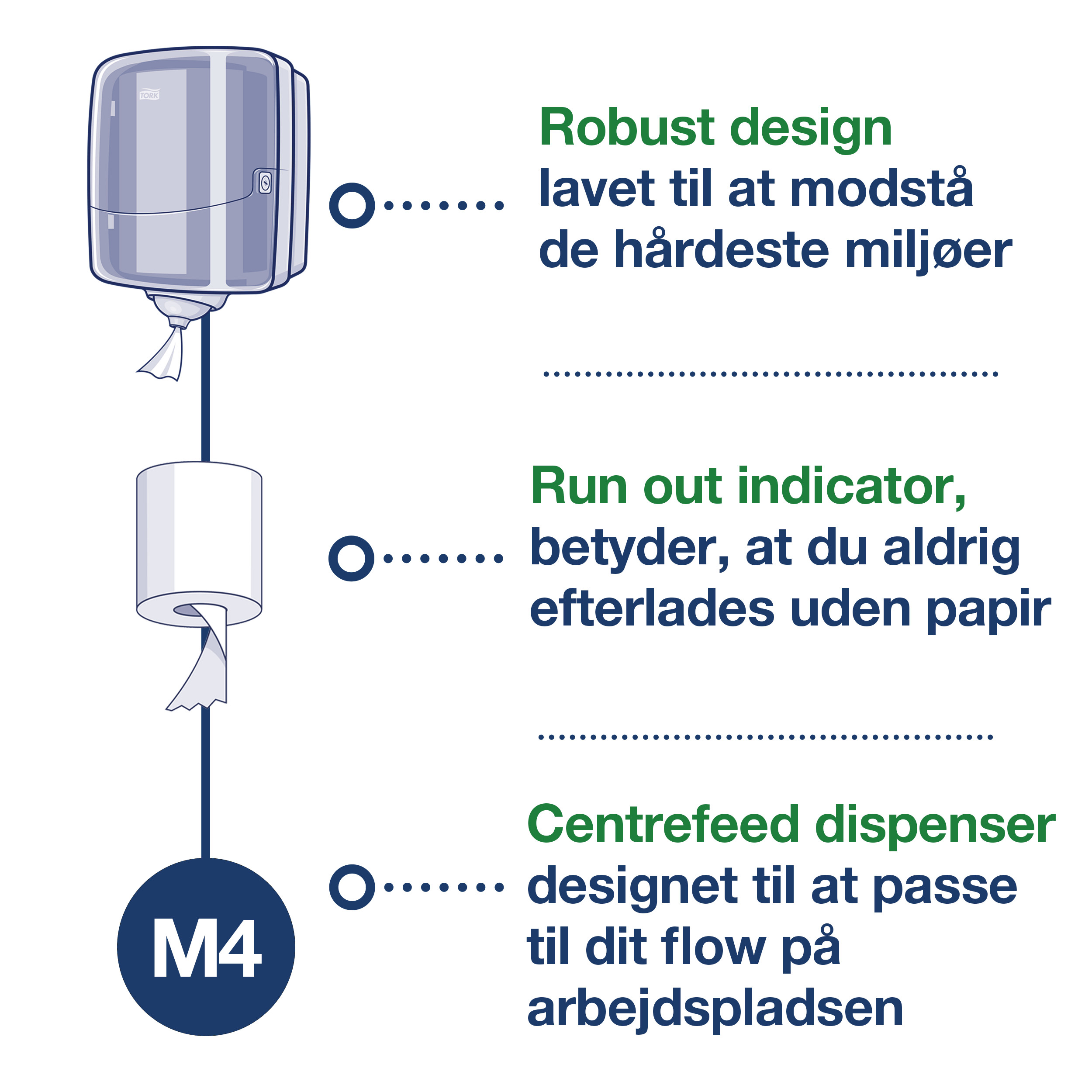 TORK

Robust design
lavet til at modstå de hårdeste miljøer

Run out indicator,
betyder, at du aldrig efterlades uden papir

Centrefeed dispenser
designet til at passe til dit flow på arbejdspladsen

M4